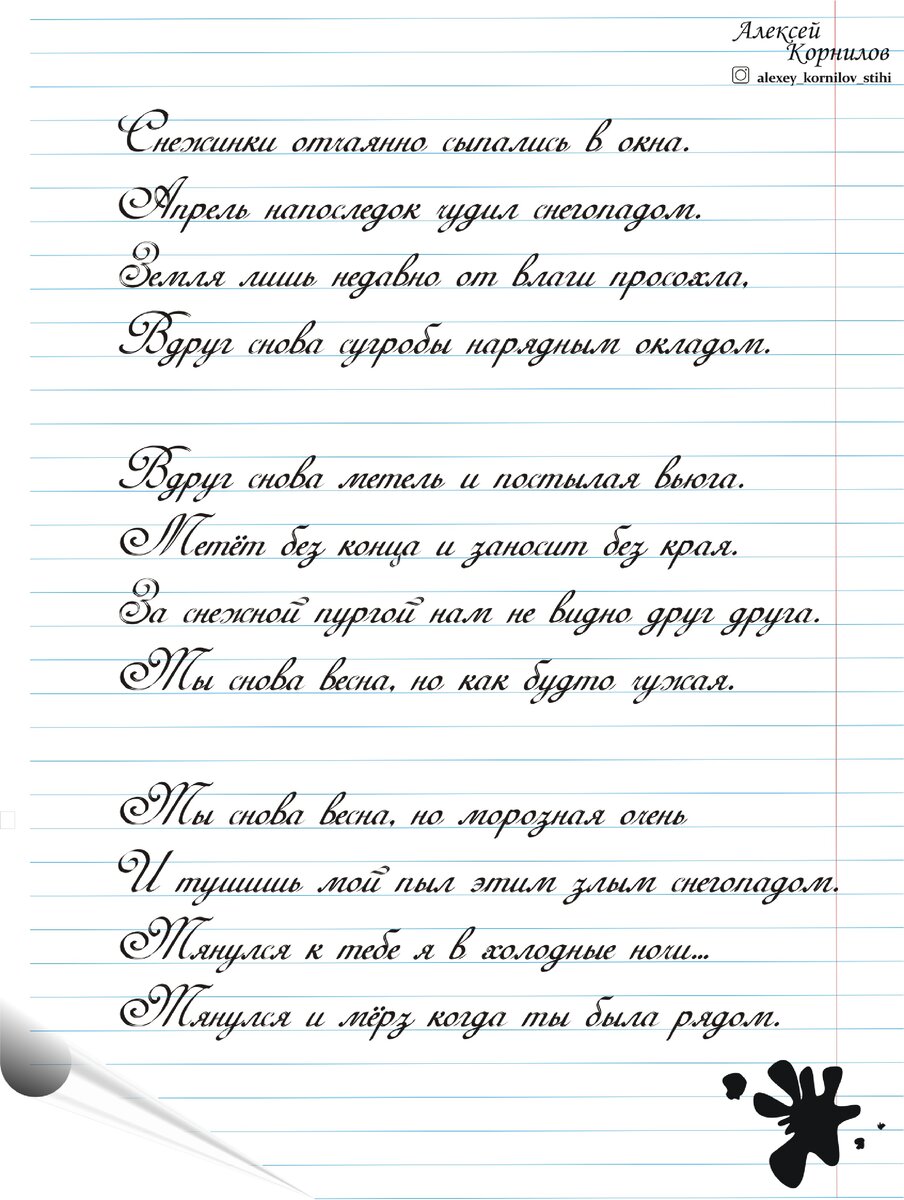 Алексей Корнилов
alexey_kornilov_stihi

Снежинки отчаянно сыпались в окна.
Апрель напоследок чудил снегопадом.
Земля лишь недавно от влаги просохла,
Вдруг снова сугробы нарядным окладом.

Вдруг снова метель и постылая вьюга.
Метёт без конца и заносит без края.
За снежной пургой нам не видно друг друга.
Ты снова весна, но как будто чужая.

Ты снова весна, но морозная очень
И тушишь мой пыл этим злым снегопадом.
Тянулся к тебе я в холодные ночи...
Тянулся и мёрз когда ты была рядом.